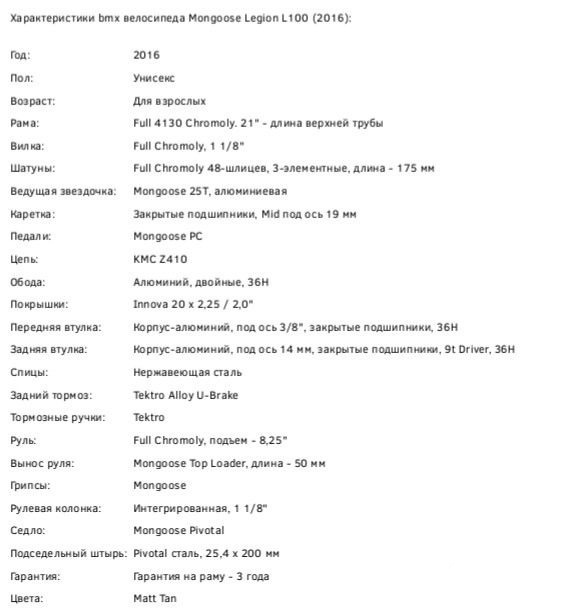 Характеристики bmx велосипеда Mongoose Legion L100 (2016):

| | |
|---|---|
| Год: | 2016 |
| Пол: | Унисекс |
| Возраст: | Для взрослых |
| Рама: | Full 4130 Chromoly. 21" - длина верхней трубы |
| Вилка: | Full Chromoly, 1 1/8" |
| Шатуны: | Full Chromoly 48-шлицев, 3-элементные, длина - 175 мм |
| Ведущая звездочка: | Mongoose 25T, алюминиевая |
| Каретка: | Закрытые подшипники, Mid под ось 19 мм |
| Педали: | Mongoose PC |
| Цепь: | KMC Z410 |
| Обода: | Алюминий, двойные, 36H |
| Покрышки: | Innova 20 x 2,25 / 2,0" |
| Передняя втулка: | Корпус-алюминий, под ось 3/8", закрытые подшипники, 36H |
| Задняя втулка: | Корпус-алюминий, под ось 14 мм, закрытые подшипники, 9t Driver, 36H |
| Спицы: | Нержавеющая сталь |
| Задний тормоз: | Tektro Alloy U-Brake |
| Тормозные ручки: | Tektro |
| Руль: | Full Chromoly, подъем - 8,25" |
| Вынос руля: | Mongoose Top Loader, длина - 50 мм |
| Грипсы: | Mongoose |
| Рулевая колонка: | Интегрированная, 1 1/8" |
| Седло: | Mongoose Pivotal |
| Подседельный штырь: | Pivotal сталь, 25,4 x 200 мм |
| Гарантия: | Гарантия на раму - 3 года |
| Цвета: | Matt Tan |